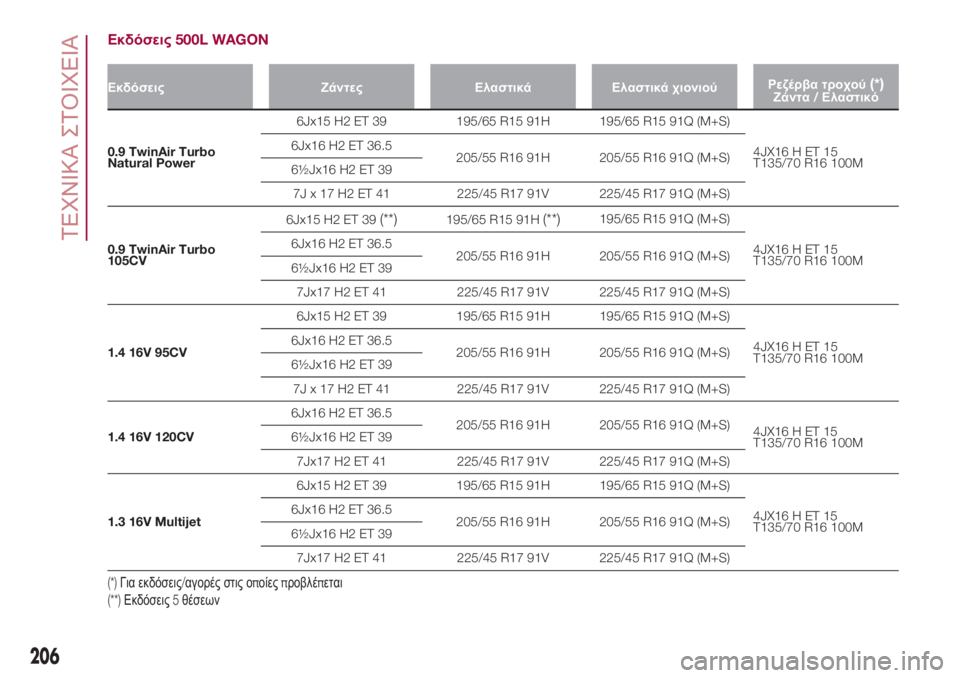 ΤΕΧΝΙΚΑ ΣΤΟΙΧΕΙΑ

Εκδόσεις 500L WAGON

| Εκδόσεις | Ζάντες | Ελαστικά | Ελαστικά χιονιού | Ρεζέρβα τροχού (*) Ζάντα / Ελαστικό |
|---|---|---|---|---|
| 0.9 TwinAir Turbo Natural Power | 6Jx15 H2 ET 39 | 195/65 R15 91H | 195/65 R15 91Q (M+S) | 4JX16 H ET 15 T135/70 R16 100M |
| | 6Jx16 H2 ET 36.5 | 205/55 R16 91H | 205/55 R16 91Q (M+S) | |
| | 6½Jx16 H2 ET 39 | | | |
| | 7J x 17 H2 ET 41 | 225/45 R17 91V | 225/45 R17 91Q (M+S) | |
| 0.9 TwinAir Turbo 105CV | 6Jx15 H2 ET 39 (**) | 195/65 R15 91H (**) | 195/65 R15 91Q (M+S) | 4JX16 H ET 15 T135/70 R16 100M |
| | 6Jx16 H2 ET 36.5 | 205/55 R16 91H | 205/55 R16 91Q (M+S) | |
| | 6½Jx16 H2 ET 39 | | | |
| | 7Jx17 H2 ET 41 | 225/45 R17 91V | 225/45 R17 91Q (M+S) | |
| 1.4 16V 95CV | 6Jx15 H2 ET 39 | 195/65 R15 91H | 195/65 R15 91Q (M+S) | 4JX16 H ET 15 T135/70 R16 100M |
| | 6Jx16 H2 ET 36.5 | 205/55 R16 91H | 205/55 R16 91Q (M+S) | |
| | 6½Jx16 H2 ET 39 | | | |
| | 7J x 17 H2 ET 41 | 225/45 R17 91V | 225/45 R17 91Q (M+S) | |
| 1.4 16V 120CV | 6Jx16 H2 ET 36.5 | 205/55 R16 91H | 205/55 R16 91Q (M+S) | 4JX16 H ET 15 T135/70 R16 100M |
| | 6½Jx16 H2 ET 39 | | | |
| | 7Jx17 H2 ET 41 | 225/45 R17 91V | 225/45 R17 91Q (M+S) | |
| 1.3 16V Multijet | 6Jx15 H2 ET 39 | 195/65 R15 91H | 195/65 R15 91Q (M+S) | 4JX16 H ET 15 T135/70 R16 100M |
| | 6Jx16 H2 ET 36.5 | 205/55 R16 91H | 205/55 R16 91Q (M+S) | |
| | 6½Jx16 H2 ET 39 | | | |
| | 7Jx17 H2 ET 41 | 225/45 R17 91V | 225/45 R17 91Q (M+S) | |

(*) Για εκδόσεις/αγορές στις οποίες προβλέπεται
(**) Εκδόσεις 5 θέσεων

206

carmanualsonline.info